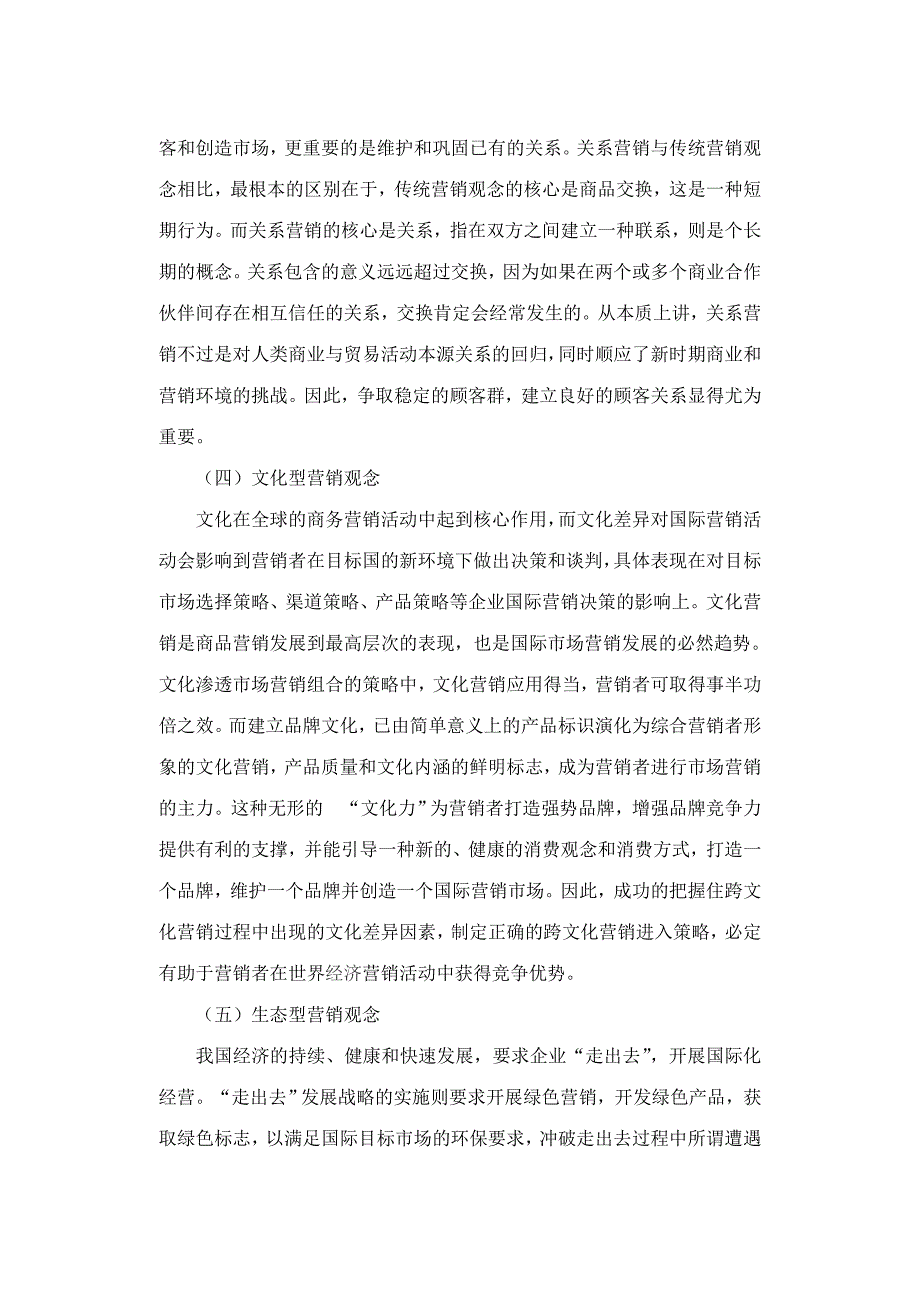 客和创造市场，更重要的是维护和巩固已有的关系。关系营销与传统营销观念相比，最根本的区别在于，传统营销观念的核心是商品交换，这是一种短期行为。而关系营销的核心是关系，指在双方之间建立一种联系，则是个长期的概念。关系包含的意义远远超过交换，因为如果在两个或多个商业合作伙伴间存在相互信任的关系，交换肯定会经常发生的。从本质上讲，关系营销不过是对人类商业与贸易活动本源关系的回归，同时顺应了新时期商业和营销环境的挑战。因此，争取稳定的顾客群，建立良好的顾客关系显得尤为重要。

（四）文化型营销观念

文化在全球的商务营销活动中起到核心作用，而文化差异对国际营销活动会影响到营销者在目标国的新环境下做出决策和谈判，具体表现在对目标市场选择策略、渠道策略、产品策略等企业国际营销决策的影响上。文化营销是商品营销发展到最高层次的表现，也是国际市场营销发展的必然趋势。文化渗透市场营销组合的策略中，文化营销应用得当，营销者可取得事半功倍之效。而建立品牌文化，已由简单意义上的产品标识演化为综合营销者形象的文化营销，产品质量和文化内涵的鲜明标志，成为营销者进行市场营销的主力。这种无形的 “文化力”为营销者打造强势品牌，增强品牌竞争力提供有利的支撑，并能引导一种新的、健康的消费观念和消费方式，打造一个品牌，维护一个品牌并创造一个国际营销市场。因此，成功的把握住跨文化营销过程中出现的文化差异因素，制定正确的跨文化营销进入策略，必定有助于营销者在世界经济营销活动中获得竞争优势。

（五）生态型营销观念

我国经济的持续、健康和快速发展，要求企业“走出去”，开展国际化经营。“走出去”发展战略的实施则要求开展绿色营销，开发绿色产品，获取绿色标志，以满足国际目标市场的环保要求，冲破走出去过程中所谓遭遇